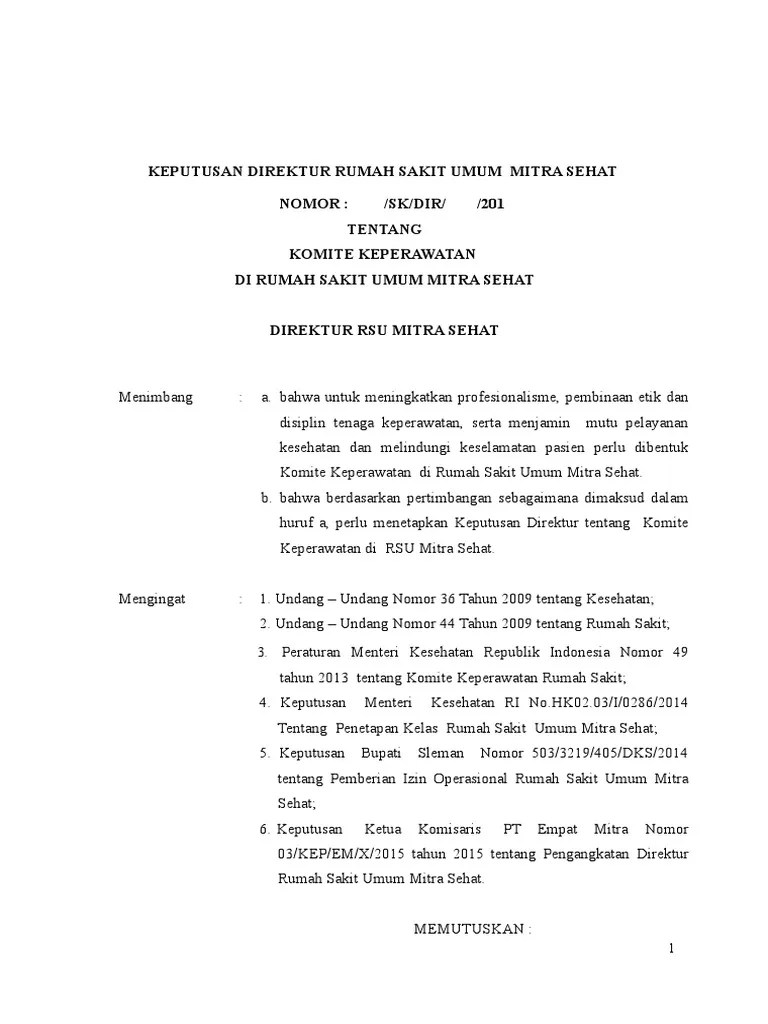 KEPUTUSAN DIREKTUR RUMAH SAKIT UMUM MITRA SEHAT

NOMOR : /SK/DIR/ /201

TENTANG

KOMITE KEPERAWATAN

DI RUMAH SAKIT UMUM MITRA SEHAT

DIREKTUR RSU MITRA SEHAT

Menimbang : a. bahwa untuk meningkatkan profesionalisme, pembinaan etik dan disiplin tenaga keperawatan, serta menjamin mutu pelayanan kesehatan dan melindungi keselamatan pasien perlu dibentuk Komite Keperawatan di Rumah Sakit Umum Mitra Sehat.

b. bahwa berdasarkan pertimbangan sebagaimana dimaksud dalam huruf a, perlu menetapkan Keputusan Direktur tentang Komite Keperawatan di RSU Mitra Sehat.

Mengingat : 1. Undang – Undang Nomor 36 Tahun 2009 tentang Kesehatan;

2. Undang – Undang Nomor 44 Tahun 2009 tentang Rumah Sakit;

3. Peraturan Menteri Kesehatan Republik Indonesia Nomor 49 tahun 2013 tentang Komite Keperawatan Rumah Sakit;

4. Keputusan Menteri Kesehatan RI No.HK02.03/I/0286/2014 Tentang Penetapan Kelas Rumah Sakit Umum Mitra Sehat;

5. Keputusan Bupati Sleman Nomor 503/3219/405/DKS/2014 tentang Pemberian Izin Operasional Rumah Sakit Umum Mitra Sehat;

6. Keputusan Ketua Komisaris PT Empat Mitra Nomor 03/KEP/EM/X/2015 tahun 2015 tentang Pengangkatan Direktur Rumah Sakit Umum Mitra Sehat.

MEMUTUSKAN :

1